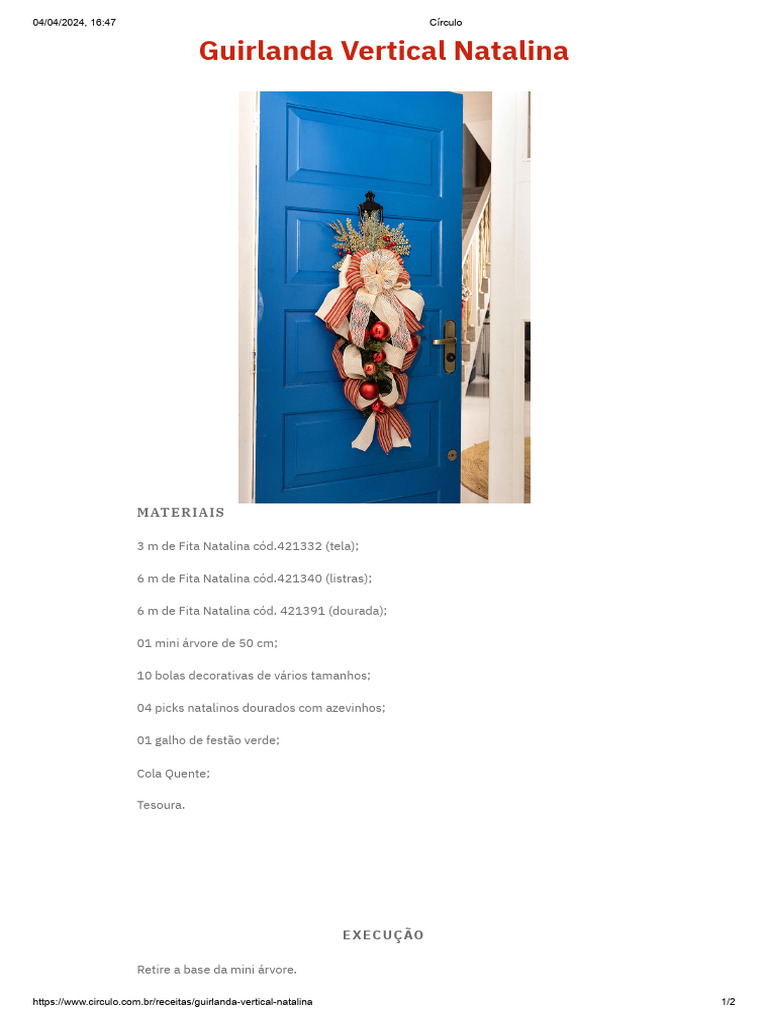 04/04/2024, 16:47 Círculo

Guirlanda Vertical Natalina

MATERIAIS

3 m de Fita Natalina cód.421332 (tela);

6 m de Fita Natalina cód.421340 (listras);

6 m de Fita Natalina cód. 421391 (dourada);

01 mini árvore de 50 cm;

10 bolas decorativas de vários tamanhos;

04 picks natalinos dourados com azevinhos;

01 galho de festão verde;

Cola Quente;

Tesoura.

EXECUÇÃO

Retire a base da mini árvore.

https://www.circulo.com.br/receitas/guirlanda-vertical-natalina 1/2